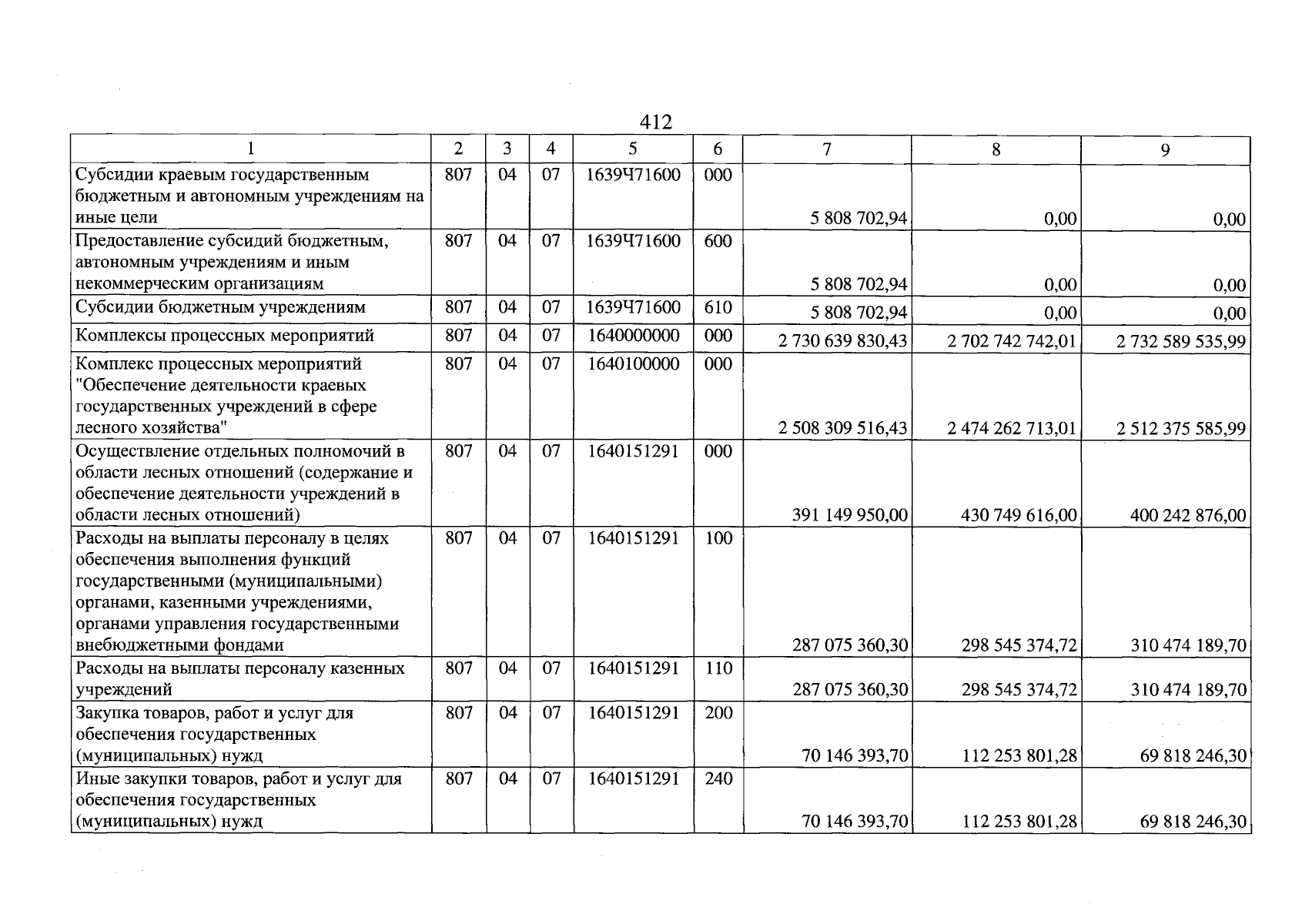 412

| 1 | 2 | 3 | 4 | 5 | 6 | 7 | 8 | 9 |
|---|---|---|---|---|---|---|---|---|
| Субсидии краевым государственным бюджетным и автономным учреждениям на иные цели | 807 | 04 | 07 | 1639Ч71600 | 000 | 5 808 702,94 | 0,00 | 0,00 |
| Предоставление субсидий бюджетным, автономным учреждениям и иным некоммерческим организациям | 807 | 04 | 07 | 1639Ч71600 | 600 | 5 808 702,94 | 0,00 | 0,00 |
| Субсидии бюджетным учреждениям | 807 | 04 | 07 | 1639Ч71600 | 610 | 5 808 702,94 | 0,00 | 0,00 |
| Комплексы процессных мероприятий | 807 | 04 | 07 | 1640000000 | 000 | 2 730 639 830,43 | 2 702 742 742,01 | 2 732 589 535,99 |
| Комплекс процессных мероприятий "Обеспечение деятельности краевых государственных учреждений в сфере лесного хозяйства" | 807 | 04 | 07 | 1640100000 | 000 | 2 508 309 516,43 | 2 474 262 713,01 | 2 512 375 585,99 |
| Осуществление отдельных полномочий в области лесных отношений (содержание и обеспечение деятельности учреждений в области лесных отношений) | 807 | 04 | 07 | 1640151291 | 000 | 391 149 950,00 | 430 749 616,00 | 400 242 876,00 |
| Расходы на выплаты персоналу в целях обеспечения выполнения функций государственными (муниципальными) органами, казенными учреждениями, органами управления государственными внебюджетными фондами | 807 | 04 | 07 | 1640151291 | 100 | 287 075 360,30 | 298 545 374,72 | 310 474 189,70 |
| Расходы на выплаты персоналу казенных учреждений | 807 | 04 | 07 | 1640151291 | 110 | 287 075 360,30 | 298 545 374,72 | 310 474 189,70 |
| Закупка товаров, работ и услуг для обеспечения государственных (муниципальных) нужд | 807 | 04 | 07 | 1640151291 | 200 | 70 146 393,70 | 112 253 801,28 | 69 818 246,30 |
| Иные закупки товаров, работ и услуг для обеспечения государственных (муниципальных) нужд | 807 | 04 | 07 | 1640151291 | 240 | 70 146 393,70 | 112 253 801,28 | 69 818 246,30 |